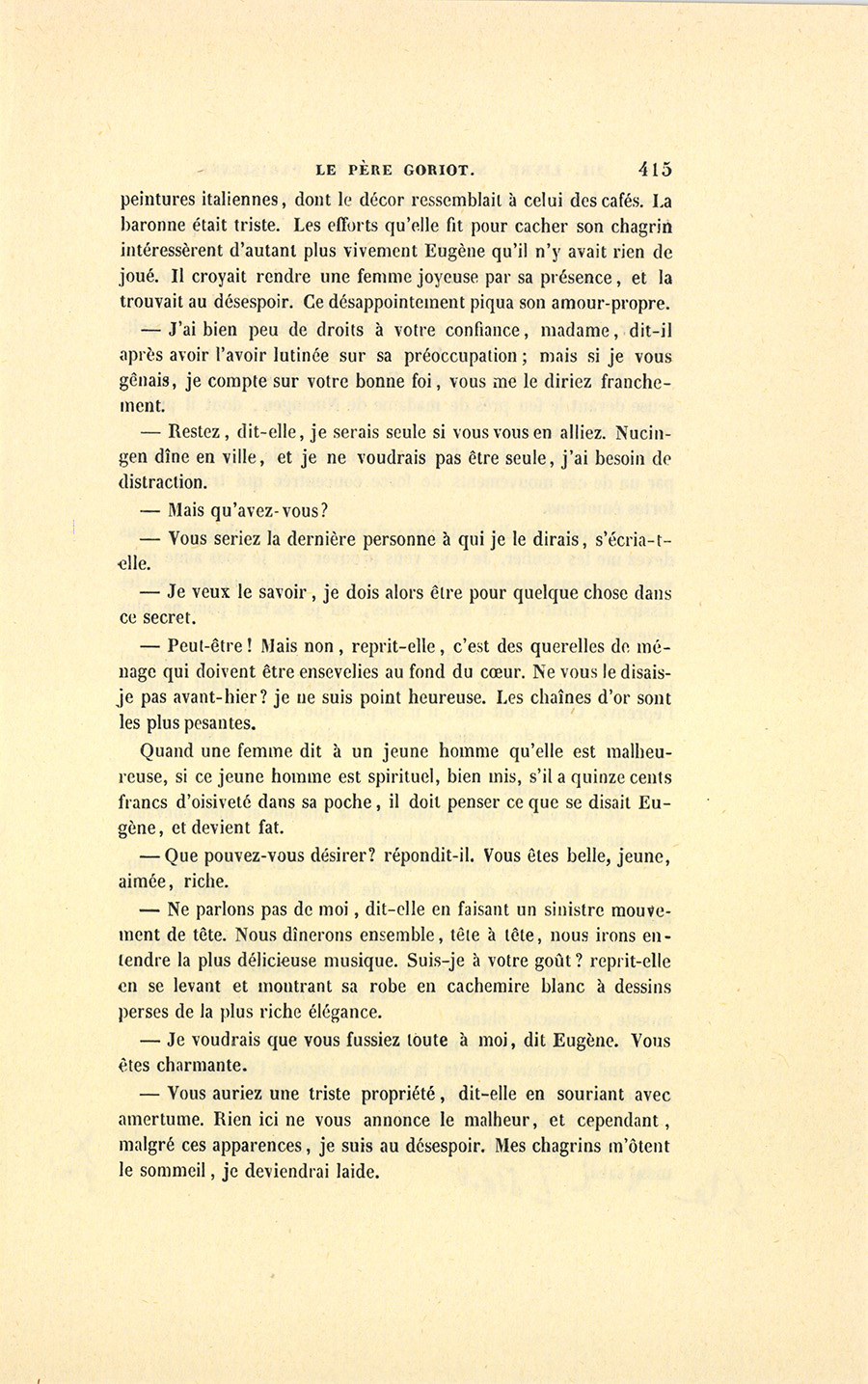 LE PÈRE GORIOT. 415

peintures italiennes, dont le décor ressemblait à celui des cafés. La baronne était triste. Les efforts qu'elle fit pour cacher son chagrin intéressèrent d'autant plus vivement Eugène qu'il n'y avait rien de joué. Il croyait rendre une femme joyeuse par sa présence, et la trouvait au désespoir. Ce désappointement piqua son amour-propre.

— J'ai bien peu de droits à votre confiance, madame, dit-il après avoir l'avoir lutinée sur sa préoccupation; mais si je vous gênais, je compte sur votre bonne foi, vous me le diriez franchement.

— Restez, dit-elle, je serais seule si vous vous en alliez. Nucingen dîne en ville, et je ne voudrais pas être seule, j'ai besoin de distraction.

— Mais qu'avez-vous?

— Vous seriez la dernière personne à qui je le dirais, s'écria-t-elle.

— Je veux le savoir, je dois alors être pour quelque chose dans ce secret.

— Peut-être! Mais non, reprit-elle, c'est des querelles de ménage qui doivent être ensevelies au fond du cœur. Ne vous le disais-je pas avant-hier? je ne suis point heureuse. Les chaînes d'or sont les plus pesantes.

Quand une femme dit à un jeune homme qu'elle est malheureuse, si ce jeune homme est spirituel, bien mis, s'il a quinze cents francs d'oisiveté dans sa poche, il doit penser ce que se disait Eugène, et devient fat.

— Que pouvez-vous désirer? répondit-il. Vous êtes belle, jeune, aimée, riche.

— Ne parlons pas de moi, dit-elle en faisant un sinistre mouvement de tête. Nous dînerons ensemble, tête à tête, nous irons entendre la plus délicieuse musique. Suis-je à votre goût? reprit-elle en se levant et montrant sa robe en cachemire blanc à dessins perses de la plus riche élégance.

— Je voudrais que vous fussiez toute à moi, dit Eugène. Vous êtes charmante.

— Vous auriez une triste propriété, dit-elle en souriant avec amertume. Rien ici ne vous annonce le malheur, et cependant, malgré ces apparences, je suis au désespoir. Mes chagrins m'ôtent le sommeil, je deviendrai laide.